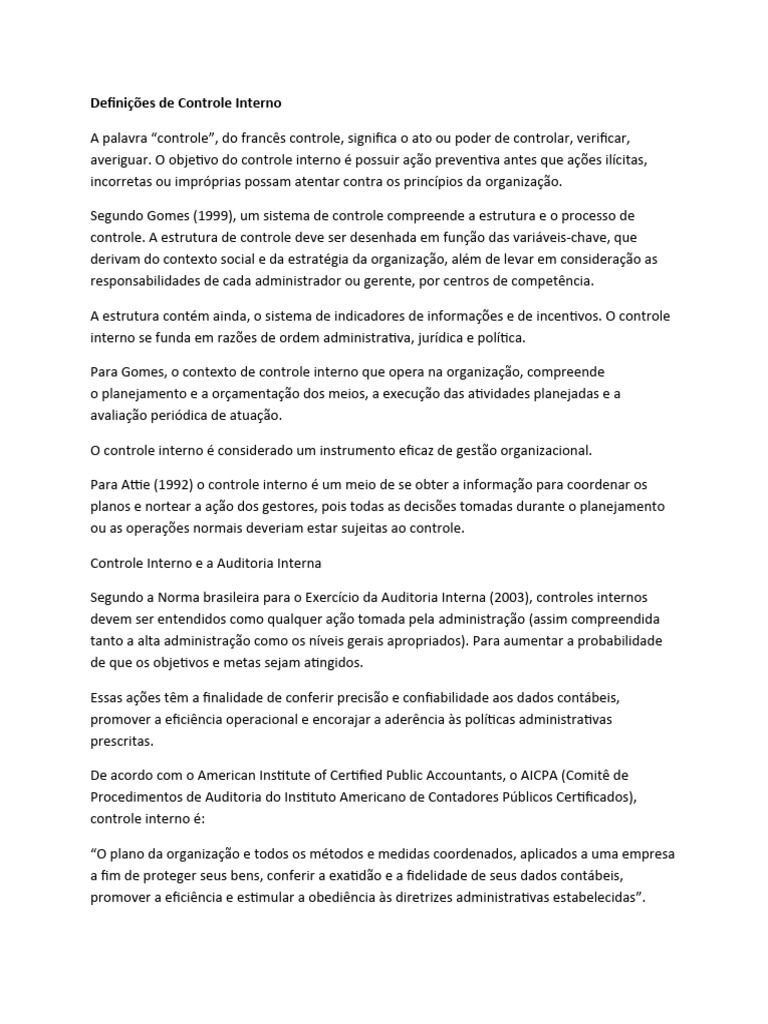 Definições de Controle Interno

A palavra “controle”, do francês controle, significa o ato ou poder de controlar, verificar, averiguar. O objetivo do controle interno é possuir ação preventiva antes que ações ilícitas, incorretas ou impróprias possam atentar contra os princípios da organização.

Segundo Gomes (1999), um sistema de controle compreende a estrutura e o processo de controle. A estrutura de controle deve ser desenhada em função das variáveis-chave, que derivam do contexto social e da estratégia da organização, além de levar em consideração as responsabilidades de cada administrador ou gerente, por centros de competência.

A estrutura contém ainda, o sistema de indicadores de informações e de incentivos. O controle interno se funda em razões de ordem administrativa, jurídica e política.

Para Gomes, o contexto de controle interno que opera na organização, compreende o planejamento e a orçamentação dos meios, a execução das atividades planejadas e a avaliação periódica de atuação.

O controle interno é considerado um instrumento eficaz de gestão organizacional.

Para Attie (1992) o controle interno é um meio de se obter a informação para coordenar os planos e nortear a ação dos gestores, pois todas as decisões tomadas durante o planejamento ou as operações normais deveriam estar sujeitas ao controle.

Controle Interno e a Auditoria Interna

Segundo a Norma brasileira para o Exercício da Auditoria Interna (2003), controles internos devem ser entendidos como qualquer ação tomada pela administração (assim compreendida tanto a alta administração como os níveis gerais apropriados). Para aumentar a probabilidade de que os objetivos e metas sejam atingidos.

Essas ações têm a finalidade de conferir precisão e confiabilidade aos dados contábeis, promover a eficiência operacional e encorajar a aderência às políticas administrativas prescritas.

De acordo com o American Institute of Certified Public Accountants, o AICPA (Comitê de Procedimentos de Auditoria do Instituto Americano de Contadores Públicos Certificados), controle interno é:

“O plano da organização e todos os métodos e medidas coordenados, aplicados a uma empresa a fim de proteger seus bens, conferir a exatidão e a fidelidade de seus dados contábeis, promover a eficiência e estimular a obediência às diretrizes administrativas estabelecidas”.